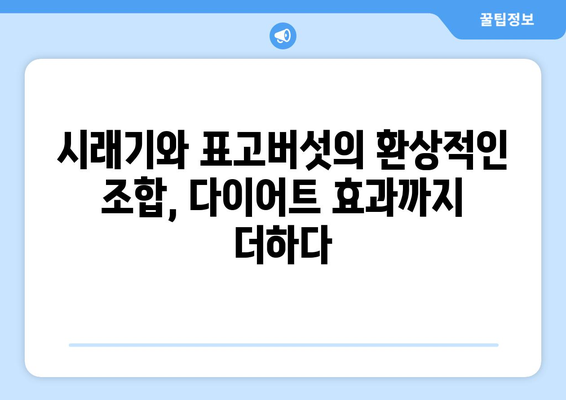 꿀팁정보

시래기와 표고버섯의 환상적인 조합, 다이어트 효과까지 더하다